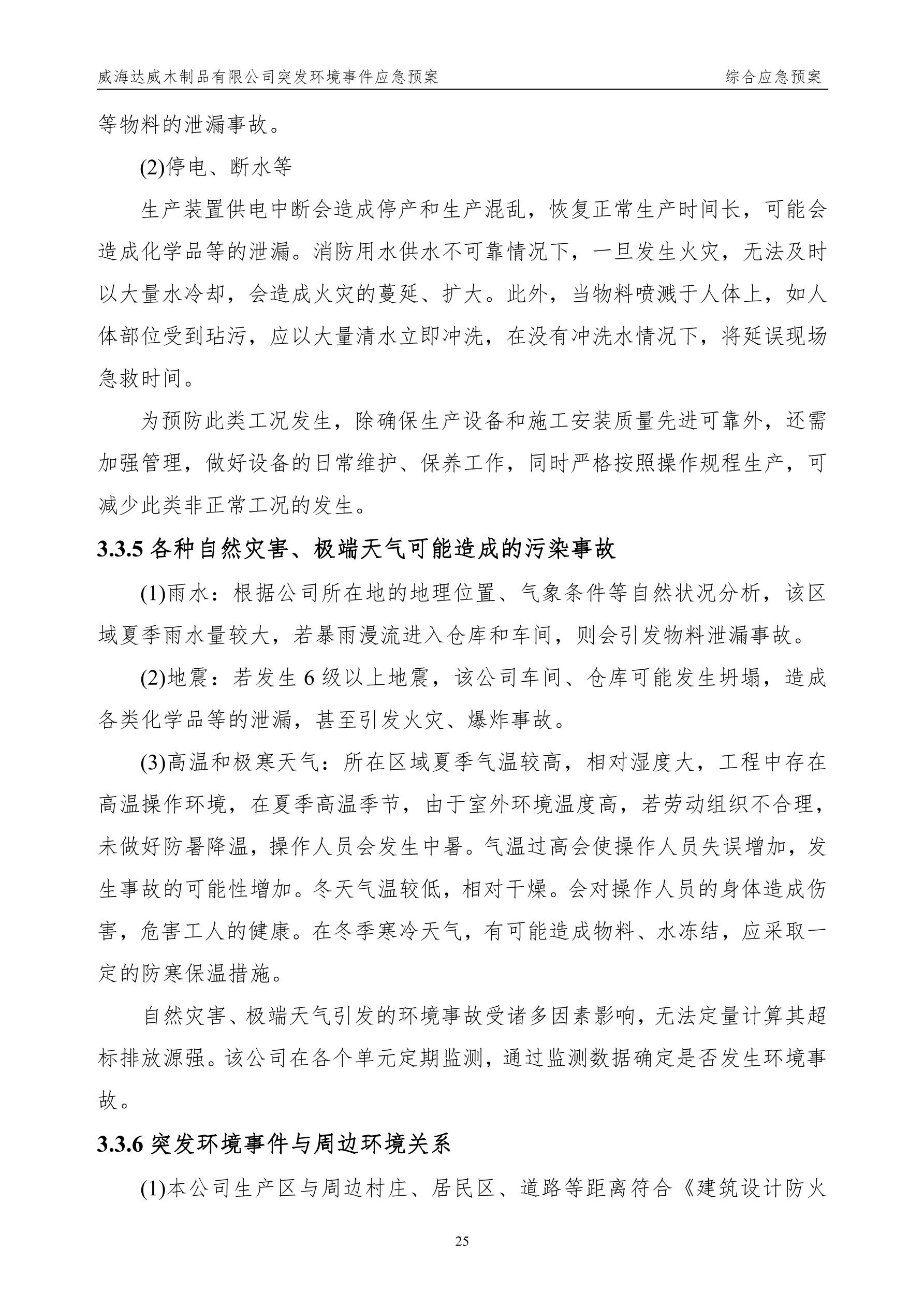 威海达威木制品有限公司突发环境事件应急预案　　综合应急预案

等物料的泄漏事故。

(2)停电、断水等

生产装置供电中断会造成停产和生产混乱，恢复正常生产时间长，可能会造成化学品等的泄漏。消防用水供水不可靠情况下，一旦发生火灾，无法及时以大量水冷却，会造成火灾的蔓延、扩大。此外，当物料喷溅于人体上，如人体部位受到玷污，应以大量清水立即冲洗，在没有冲洗水情况下，将延误现场急救时间。

为预防此类工况发生，除确保生产设备和施工安装质量先进可靠外，还需加强管理，做好设备的日常维护、保养工作，同时严格按照操作规程生产，可减少此类非正常工况的发生。

3.3.5 各种自然灾害、极端天气可能造成的污染事故

(1)雨水：根据公司所在地的地理位置、气象条件等自然状况分析，该区域夏季雨水量较大，若暴雨漫流进入仓库和车间，则会引发物料泄漏事故。

(2)地震：若发生 6 级以上地震，该公司车间、仓库可能发生坍塌，造成各类化学品等的泄漏，甚至引发火灾、爆炸事故。

(3)高温和极寒天气：所在区域夏季气温较高，相对湿度大，工程中存在高温操作环境，在夏季高温季节，由于室外环境温度高，若劳动组织不合理，未做好防暑降温，操作人员会发生中暑。气温过高会使操作人员失误增加，发生事故的可能性增加。冬天气温较低，相对干燥。会对操作人员的身体造成伤害，危害工人的健康。在冬季寒冷天气，有可能造成物料、水冻结，应采取一定的防寒保温措施。

自然灾害、极端天气引发的环境事故受诸多因素影响，无法定量计算其超标排放源强。该公司在各个单元定期监测，通过监测数据确定是否发生环境事故。

3.3.6 突发环境事件与周边环境关系

(1)本公司生产区与周边村庄、居民区、道路等距离符合《建筑设计防火

25